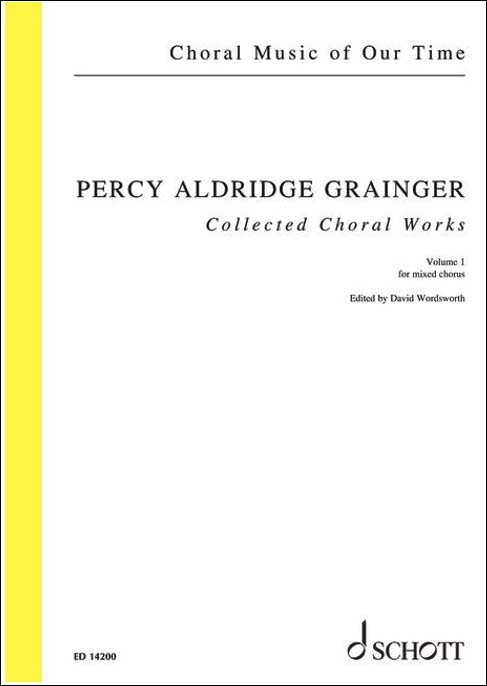 Choral Music of Our Time

PERCY ALDRIDGE GRAINGER

Collected Choral Works

Volume 1
for mixed chorus

Edited by David Wordsworth

ED 14200

SCHOTT